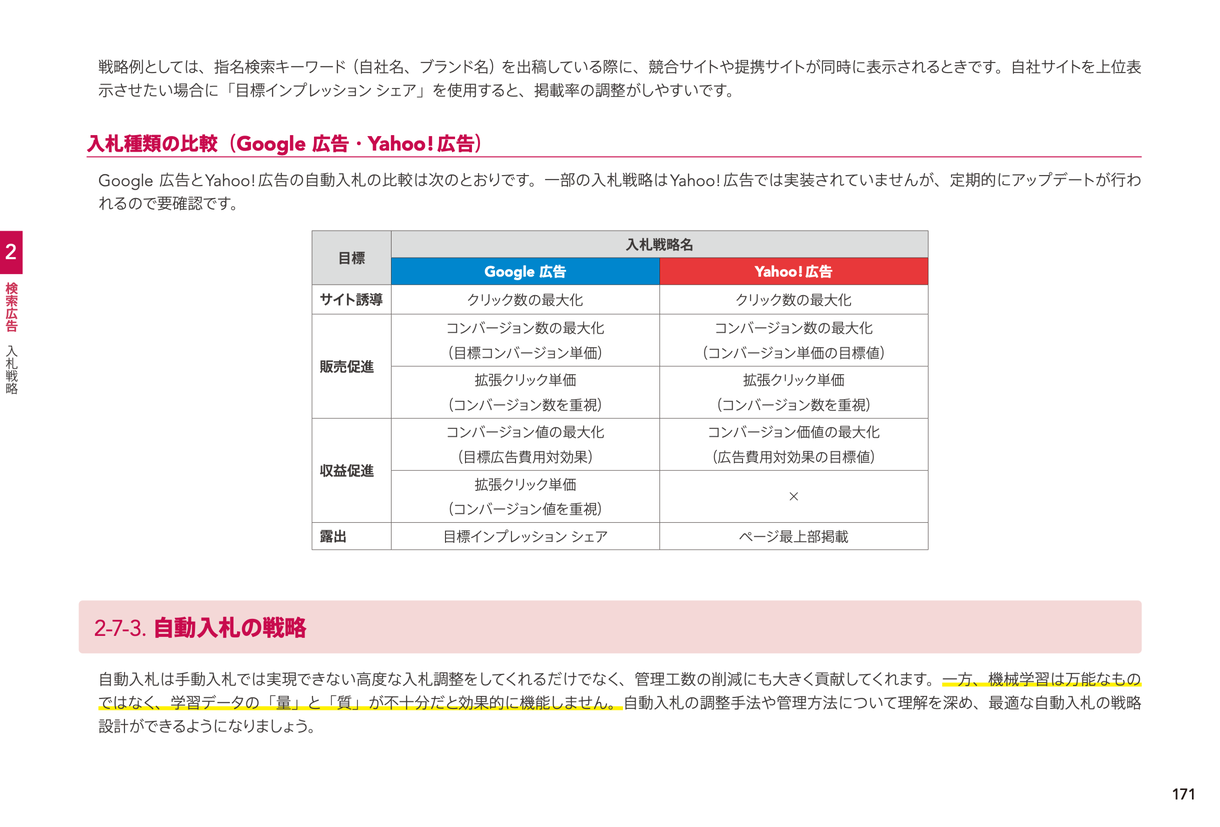 戦略例としては、指名検索キーワード（自社名、ブランド名）を出稿している際に、競合サイトや提携サイトが同時に表示されるときです。自社サイトを上位表示させたい場合に「目標インプレッション シェア」を使用すると、掲載率の調整がしやすいです。

入札種類の比較（Google 広告・Yahoo! 広告）

Google 広告とYahoo! 広告の自動入札の比較は次のとおりです。一部の入札戦略はYahoo! 広告では実装されていませんが、定期的にアップデートが行われるので要確認です。

2
検索広告
入札戦略

| 目標 | 入札戦略名 | |
|---|---|---|
| | Google 広告 | Yahoo! 広告 |
| サイト誘導 | クリック数の最大化 | クリック数の最大化 |
| 販売促進 | コンバージョン数の最大化（目標コンバージョン単価） | コンバージョン数の最大化（コンバージョン単価の目標値） |
| | 拡張クリック単価（コンバージョン数を重視） | 拡張クリック単価（コンバージョン数を重視） |
| 収益促進 | コンバージョン値の最大化（目標広告費用対効果） | コンバージョン価値の最大化（広告費用対効果の目標値） |
| | 拡張クリック単価（コンバージョン値を重視） | × |
| 露出 | 目標インプレッション シェア | ページ最上部掲載 |

2-7-3. 自動入札の戦略

自動入札は手動入札では実現できない高度な入札調整をしてくれるだけでなく、管理工数の削減にも大きく貢献してくれます。一方、機械学習は万能なものではなく、学習データの「量」と「質」が不十分だと効果的に機能しません。自動入札の調整手法や管理方法について理解を深め、最適な自動入札の戦略設計ができるようになりましょう。

171